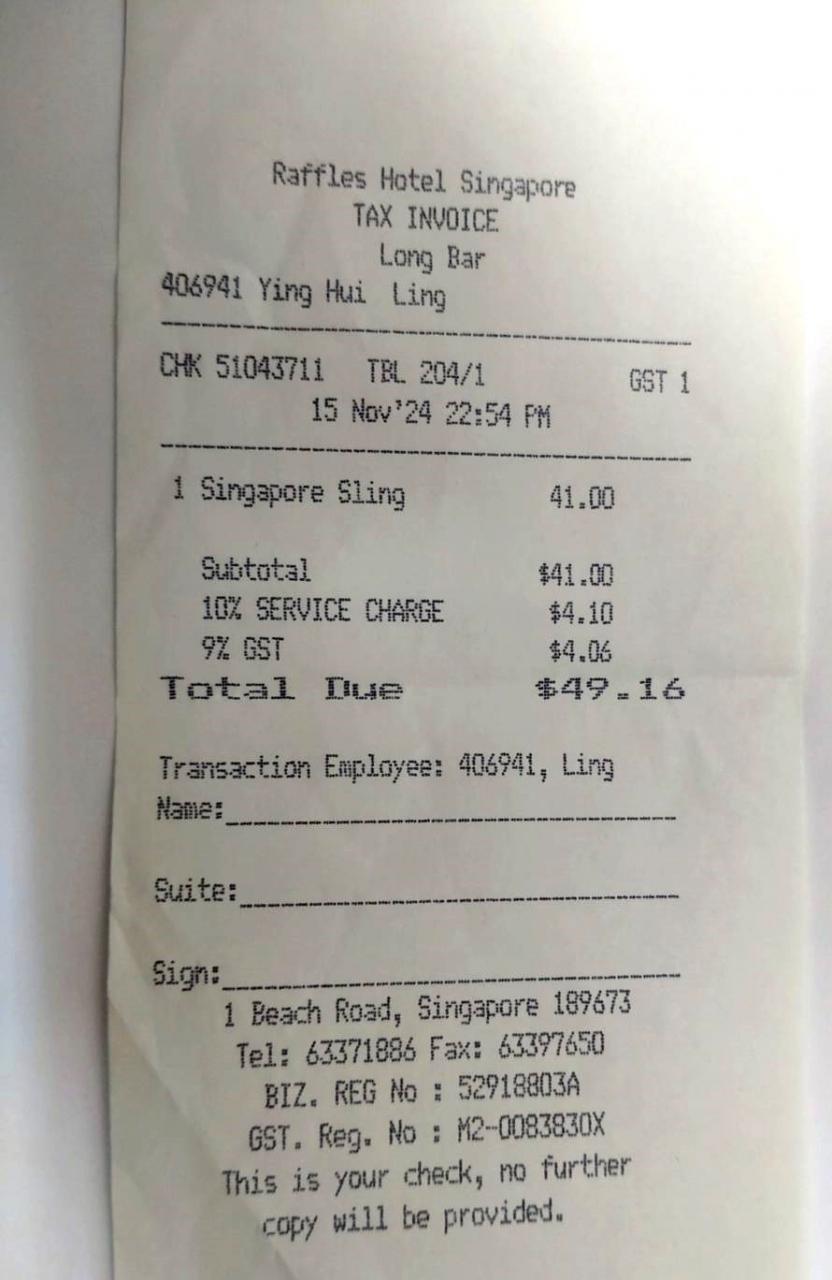 Raffles Hotel Singapore
TAX INVOICE
Long Bar
406941 Ying Hui Ling

CHK 51043711 TBL 204/1 GST 1
15 Nov'24 22:54 PM

1 Singapore Sling 41.00

Subtotal $41.00
10% SERVICE CHARGE $4.10
9% GST $4.06
Total Due $49.16

Transaction Employee: 406941, Ling
Name:____

Suite:____

Sign:____
1 Beach Road, Singapore 189673
Tel: 63371886 Fax: 63397650
BIZ. REG No : 52918803A
GST. Reg. No : M2-0083830X
This is your check, no further copy will be provided.